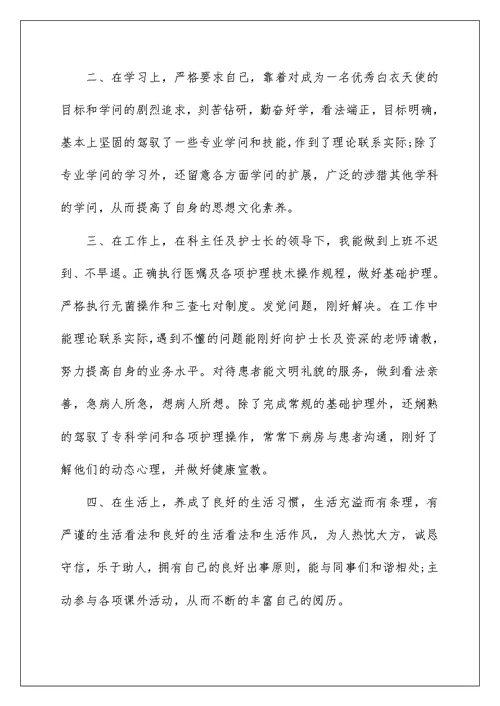 二、在学习上，严格要求自己，靠着对成为一名优秀白衣天使的目标和学问的剧烈追求，刻苦钻研，勤奋好学，看法端正，目标明确，基本上坚固的驾驭了一些专业学问和技能，作到了理论联系实际;除了专业学问的学习外，还留意各方面学问的扩展，广泛的涉猎其他学科的学问，从而提高了自身的思想文化素养。

三、在工作上，在科主任及护士长的领导下，我能做到上班不迟到、不早退。正确执行医嘱及各项护理技术操作规程，做好基础护理。严格执行无菌操作和三查七对制度。发觉问题，刚好解决。在工作中能理论联系实际，遇到不懂的问题能刚好向护士长及资深的老师请教，努力提高自身的业务水平。对待患者能文明礼貌的服务，做到看法亲善，急病人所急，想病人所想。除了完成常规的基础护理外，还娴熟的驾驭了专科学问和各项护理操作，常常下病房与患者沟通，刚好了解他们的动态心理，并做好健康宣教。

四、在生活上，养成了良好的生活习惯，生活充溢而有条理，有严谨的生活看法和良好的生活看法和生活作风，为人热忱大方，诚恳守信，乐于助人，拥有自己的良好出事原则，能与同事们和谐相处;主动参与各项课外活动，从而不断的丰富自己的阅历。